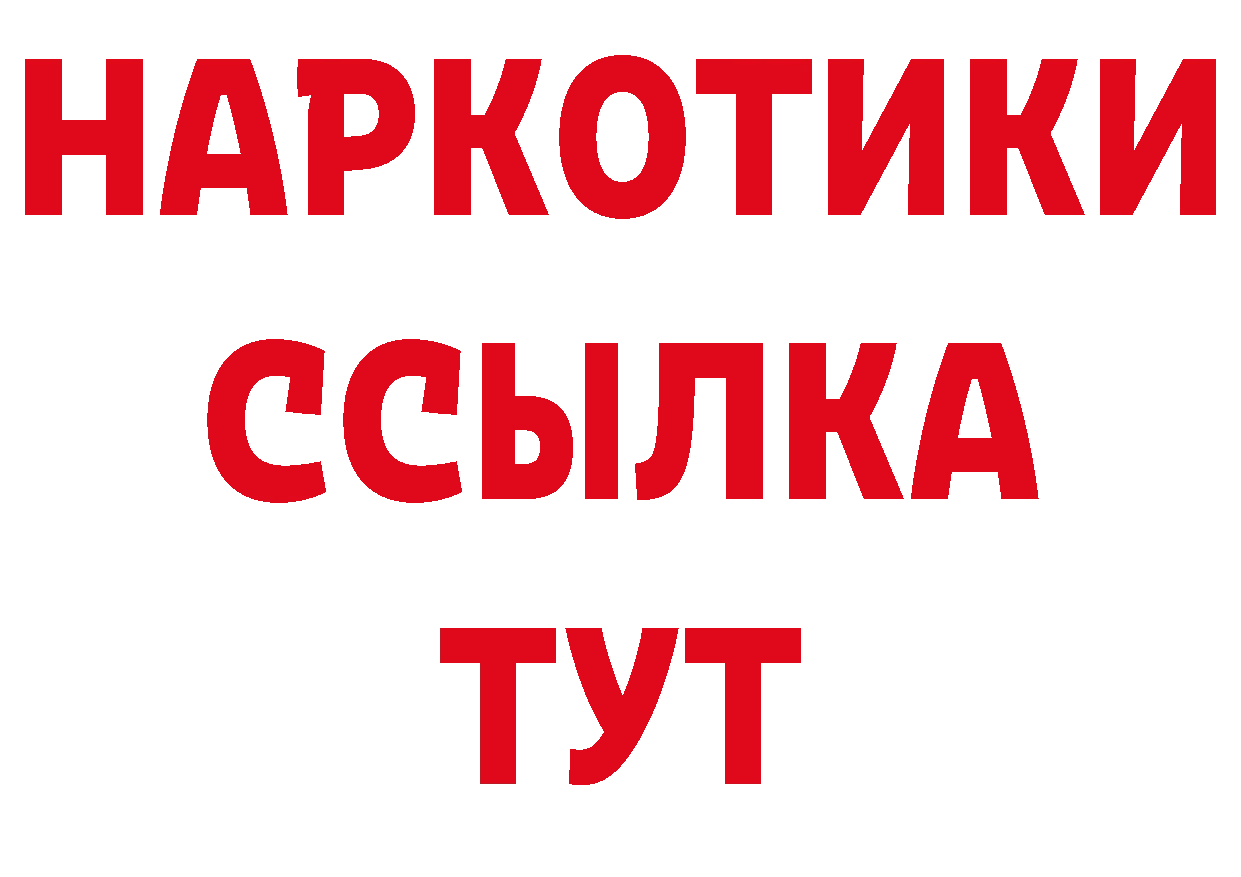 НАРКОТИКИ
ССЫЛКА
ТУТ